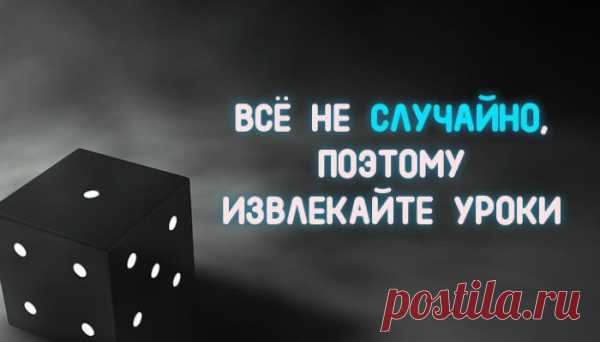 ВСЁ НЕ СЛУЧАЙНО,
ПОЭТОМУ
ИЗВЛЕКАЙТЕ УРОКИ

postila.ru